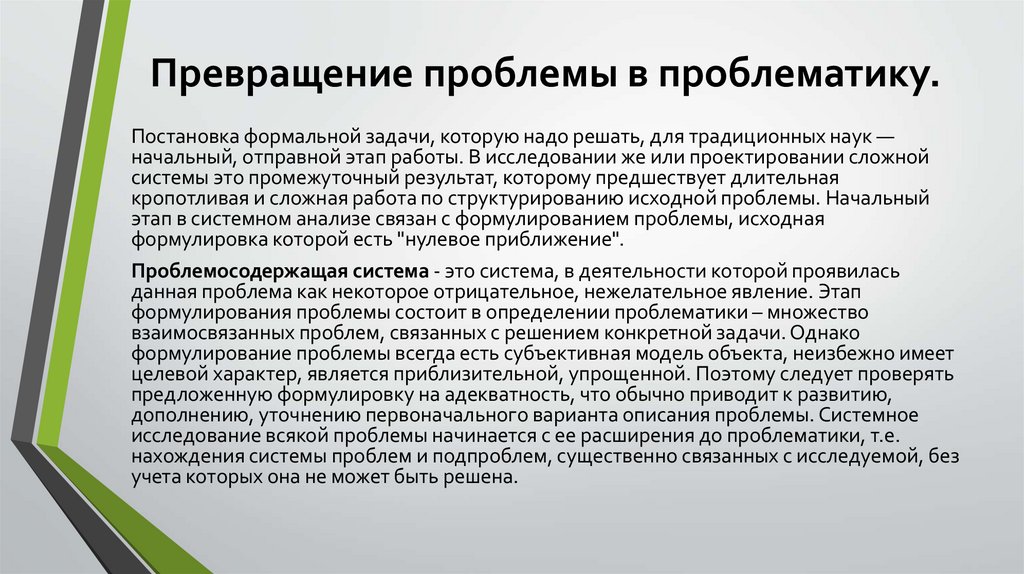 Превращение проблемы в проблематику.

Постановка формальной задачи, которую надо решать, для традиционных наук — начальный, отправной этап работы. В исследовании же или проектировании сложной системы это промежуточный результат, которому предшествует длительная кропотливая и сложная работа по структурированию исходной проблемы. Начальный этап в системном анализе связан с формулированием проблемы, исходная формулировка которой есть "нулевое приближение".

Проблемосодержащая система - это система, в деятельности которой проявилась данная проблема как некоторое отрицательное, нежелательное явление. Этап формулирования проблемы состоит в определении проблематики – множество взаимосвязанных проблем, связанных с решением конкретной задачи. Однако формулирование проблемы всегда есть субъективная модель объекта, неизбежно имеет целевой характер, является приблизительной, упрощенной. Поэтому следует проверять предложенную формулировку на адекватность, что обычно приводит к развитию, дополнению, уточнению первоначального варианта описания проблемы. Системное исследование всякой проблемы начинается с ее расширения до проблематики, т.е. нахождения системы проблем и подпроблем, существенно связанных с исследуемой, без учета которых она не может быть решена.